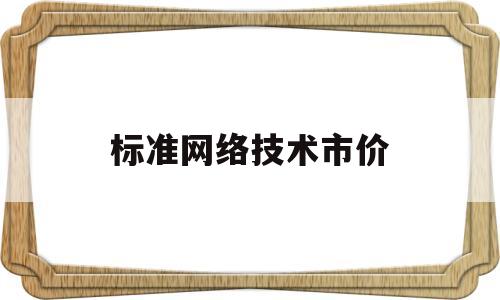 标准网络技术市价